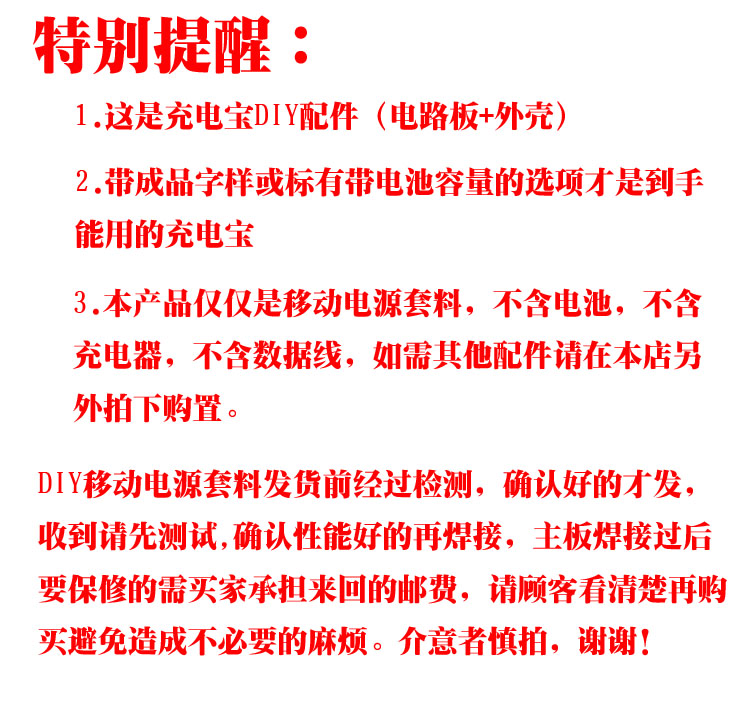 特别提醒：

1.这是充电宝DIY配件（电路板+外壳）

2.带成品字样或标有带电池容量的选项才是到手能用的充电宝

3.本产品仅仅是移动电源套料，不含电池，不含充电器，不含数据线，如需其他配件请在本店另外拍下购置。

DIY移动电源套料发货前经过检测，确认好的才发，收到请先测试,确认性能好的再焊接，主板焊接过后要保修的需买家承担来回的邮费，请顾客看清楚再购买避免造成不必要的麻烦。介意者慎拍，谢谢！